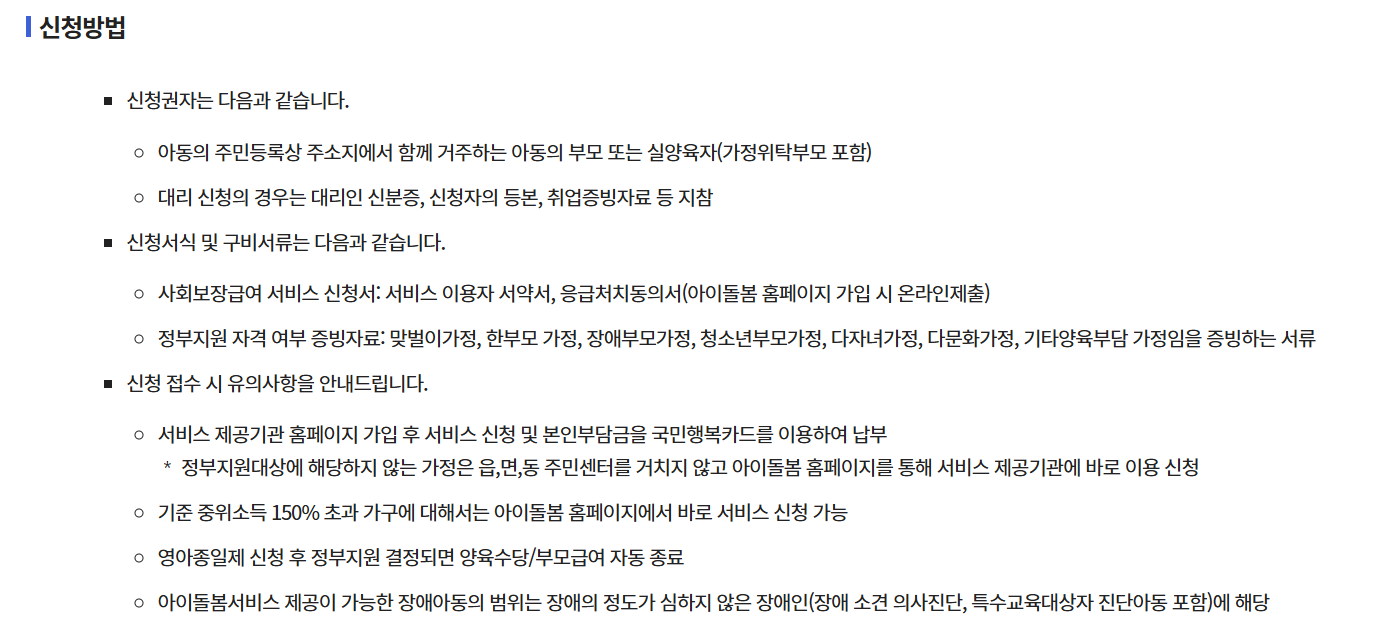 신청방법

■ 신청권자는 다음과 같습니다.

○ 아동의 주민등록상 주소지에서 함께 거주하는 아동의 부모 또는 실양육자(가정위탁부모 포함)

○ 대리 신청의 경우는 대리인 신분증, 신청자의 등본, 취업증빙자료 등 지참

■ 신청서식 및 구비서류는 다음과 같습니다.

○ 사회보장급여 서비스 신청서: 서비스 이용자 서약서, 응급처치동의서(아이돌봄 홈페이지 가입 시 온라인제출)

○ 정부지원 자격 여부 증빙자료: 맞벌이가정, 한부모 가정, 장애부모가정, 청소년부모가정, 다자녀가정, 다문화가정, 기타양육부담 가정임을 증빙하는 서류

■ 신청 접수 시 유의사항을 안내드립니다.

○ 서비스 제공기관 홈페이지 가입 후 서비스 신청 및 본인부담금을 국민행복카드를 이용하여 납부
* 정부지원대상에 해당하지 않는 가정은 읍,면,동 주민센터를 거치지 않고 아이돌봄 홈페이지를 통해 서비스 제공기관에 바로 이용 신청

○ 기준 중위소득 150% 초과 가구에 대해서는 아이돌봄 홈페이지에서 바로 서비스 신청 가능

○ 영아종일제 신청 후 정부지원 결정되면 양육수당/부모급여 자동 종료

○ 아이돌봄서비스 제공이 가능한 장애아동의 범위는 장애의 정도가 심하지 않은 장애인(장애 소견 의사진단, 특수교육대상자 진단아동 포함)에 해당